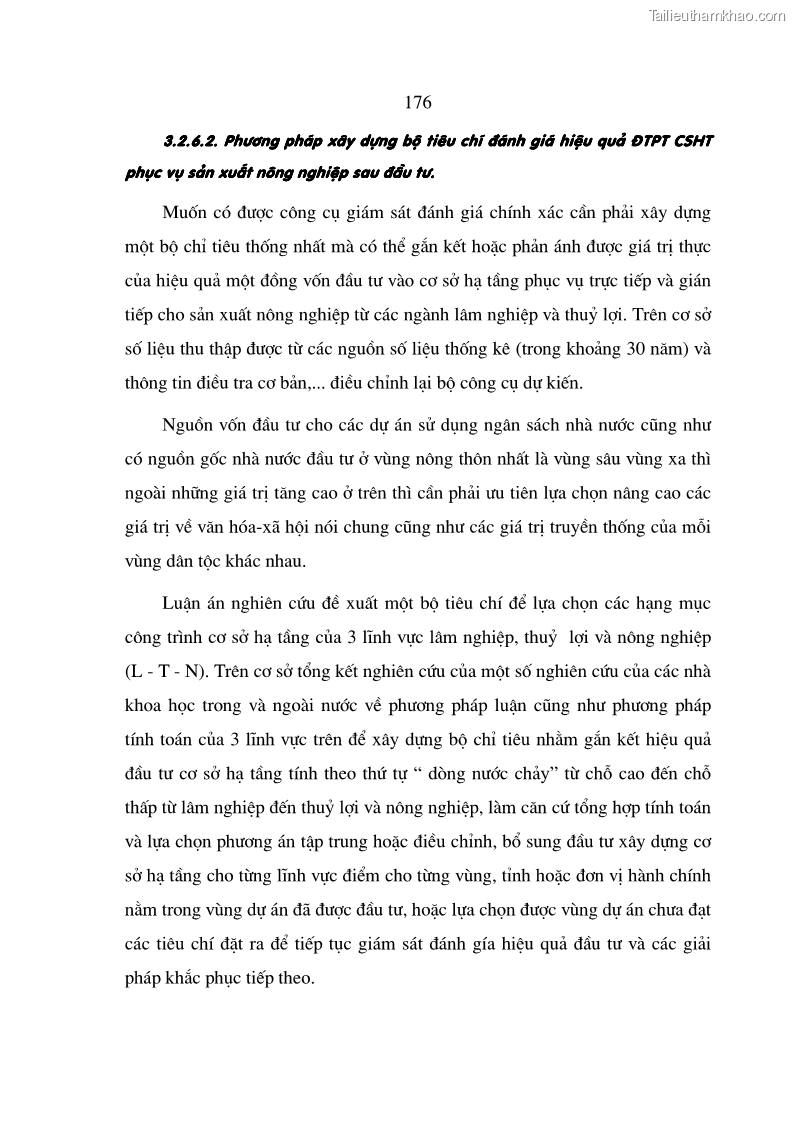 Tailieuthamkhao.com

176

3.2.6.2. Phương pháp xây dựng bộ tiêu chí đánh giá hiệu quả ĐTPT CSHT phục vụ sản xuất nông nghiệp sau đầu tư.

Muốn có được công cụ giám sát đánh giá chính xác cần phải xây dựng một bộ chỉ tiêu thống nhất mà có thể gắn kết hoặc phản ánh được giá trị thực của hiệu quả một đồng vốn đầu tư vào cơ sở hạ tầng phục vụ trực tiếp và gián tiếp cho sản xuất nông nghiệp từ các ngành lâm nghiệp và thuỷ lợi. Trên cơ sở số liệu thu thập được từ các nguồn số liệu thống kê (trong khoảng 30 năm) và thông tin điều tra cơ bản,... điều chỉnh lại bộ công cụ dự kiến.

Nguồn vốn đầu tư cho các dự án sử dụng ngân sách nhà nước cũng như có nguồn gốc nhà nước đầu tư ở vùng nông thôn nhất là vùng sâu vùng xa thì ngoài những giá trị tăng cao ở trên thì cần phải ưu tiên lựa chọn nâng cao các giá trị về văn hóa-xã hội nói chung cũng như các giá trị truyền thống của mỗi vùng dân tộc khác nhau.

Luận án nghiên cứu đề xuất một bộ tiêu chí để lựa chọn các hạng mục công trình cơ sở hạ tầng của 3 lĩnh vực lâm nghiệp, thuỷ lợi và nông nghiệp (L - T - N). Trên cơ sở tổng kết nghiên cứu của một số nghiên cứu của các nhà khoa học trong và ngoài nước về phương pháp luận cũng như phương pháp tính toán của 3 lĩnh vực trên để xây dựng bộ chỉ tiêu nhằm gắn kết hiệu quả đầu tư cơ sở hạ tầng tính theo thứ tự “ dòng nước chảy” từ chỗ cao đến chỗ thấp từ lâm nghiệp đến thuỷ lợi và nông nghiệp, làm căn cứ tổng hợp tính toán và lựa chọn phương án tập trung hoặc điều chỉnh, bổ sung đầu tư xây dựng cơ sở hạ tầng cho từng lĩnh vực điểm cho từng vùng, tỉnh hoặc đơn vị hành chính nằm trong vùng dự án đã được đầu tư, hoặc lựa chọn được vùng dự án chưa đạt các tiêu chí đặt ra để tiếp tục giám sát đánh gía hiệu quả đầu tư và các giải pháp khắc phục tiếp theo.